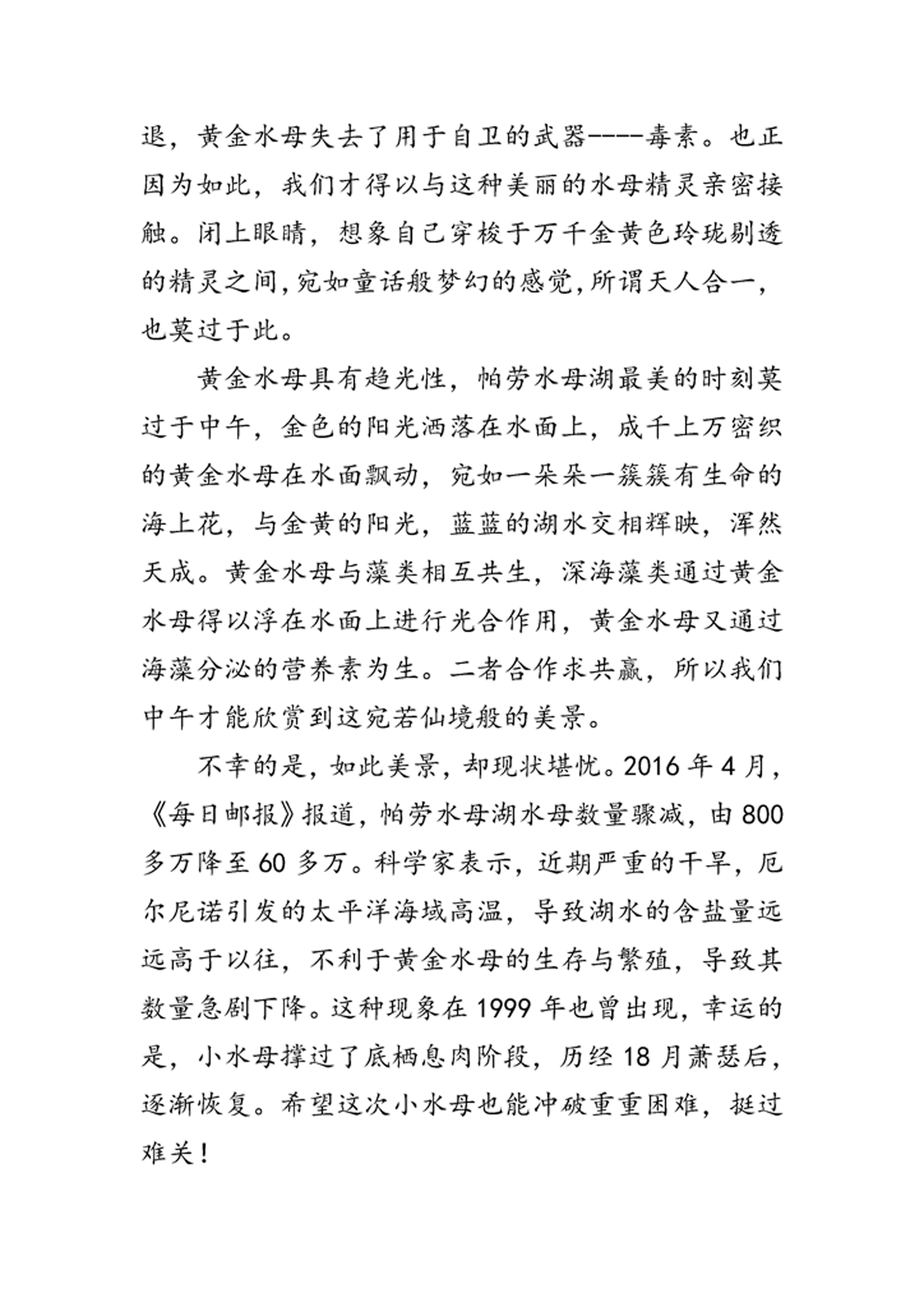 退，黄金水母失去了用于自卫的武器----毒素。也正因为如此，我们才得以与这种美丽的水母精灵亲密接触。闭上眼睛，想象自己穿梭于万千金黄色玲珑剔透的精灵之间，宛如童话般梦幻的感觉，所谓天人合一，也莫过于此。

黄金水母具有趋光性，帕劳水母湖最美的时刻莫过于中午，金色的阳光洒落在水面上，成千上万密织的黄金水母在水面飘动，宛如一朵朵一簇簇有生命的海上花，与金黄的阳光，蓝蓝的湖水交相辉映，浑然天成。黄金水母与藻类相互共生，深海藻类通过黄金水母得以浮在水面上进行光合作用，黄金水母又通过海藻分泌的营养素为生。二者合作求共赢，所以我们中午才能欣赏到这宛若仙境般的美景。

不幸的是，如此美景，却现状堪忧。2016 年 4 月，《每日邮报》报道，帕劳水母湖水母数量骤减，由 800 多万降至 60 多万。科学家表示，近期严重的干旱，厄尔尼诺引发的太平洋海域高温，导致湖水的含盐量远远高于以往，不利于黄金水母的生存与繁殖，导致其数量急剧下降。这种现象在 1999 年也曾出现，幸运的是，小水母撑过了底栖息肉阶段，历经 18 月萧瑟后，逐渐恢复。希望这次小水母也能冲破重重困难，挺过难关！